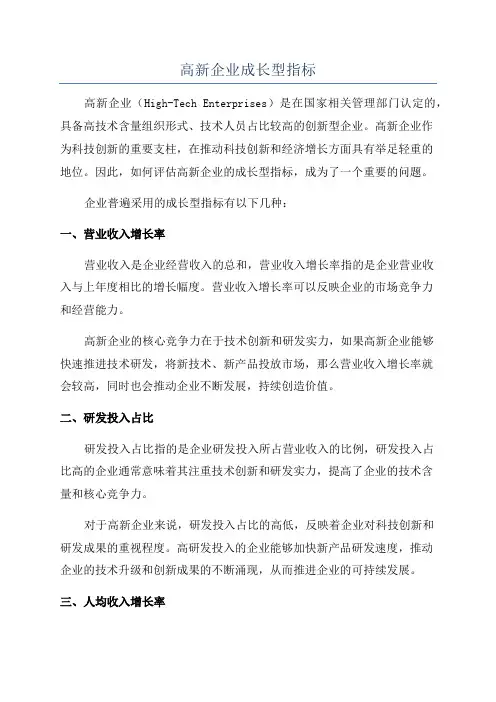 高新企业成长型指标

高新企业（High-Tech Enterprises）是在国家相关管理部门认定的，具备高技术含量组织形式、技术人员占比较高的创新型企业。高新企业作为科技创新的重要支柱，在推动科技创新和经济增长方面具有举足轻重的地位。因此，如何评估高新企业的成长型指标，成为了一个重要的问题。

企业普遍采用的成长型指标有以下几种：

一、营业收入增长率

营业收入是企业经营收入的总和，营业收入增长率指的是企业营业收入与上年度相比的增长幅度。营业收入增长率可以反映企业的市场竞争力和经营能力。

高新企业的核心竞争力在于技术创新和研发实力，如果高新企业能够快速推进技术研发，将新技术、新产品投放市场，那么营业收入增长率就会较高，同时也会推动企业不断发展，持续创造价值。

二、研发投入占比

研发投入占比指的是企业研发投入所占营业收入的比例，研发投入占比高的企业通常意味着其注重技术创新和研发实力，提高了企业的技术含量和核心竞争力。

对于高新企业来说，研发投入占比的高低，反映着企业对科技创新和研发成果的重视程度。高研发投入的企业能够加快新产品研发速度，推动企业的技术升级和创新成果的不断涌现，从而推进企业的可持续发展。

三、人均收入增长率